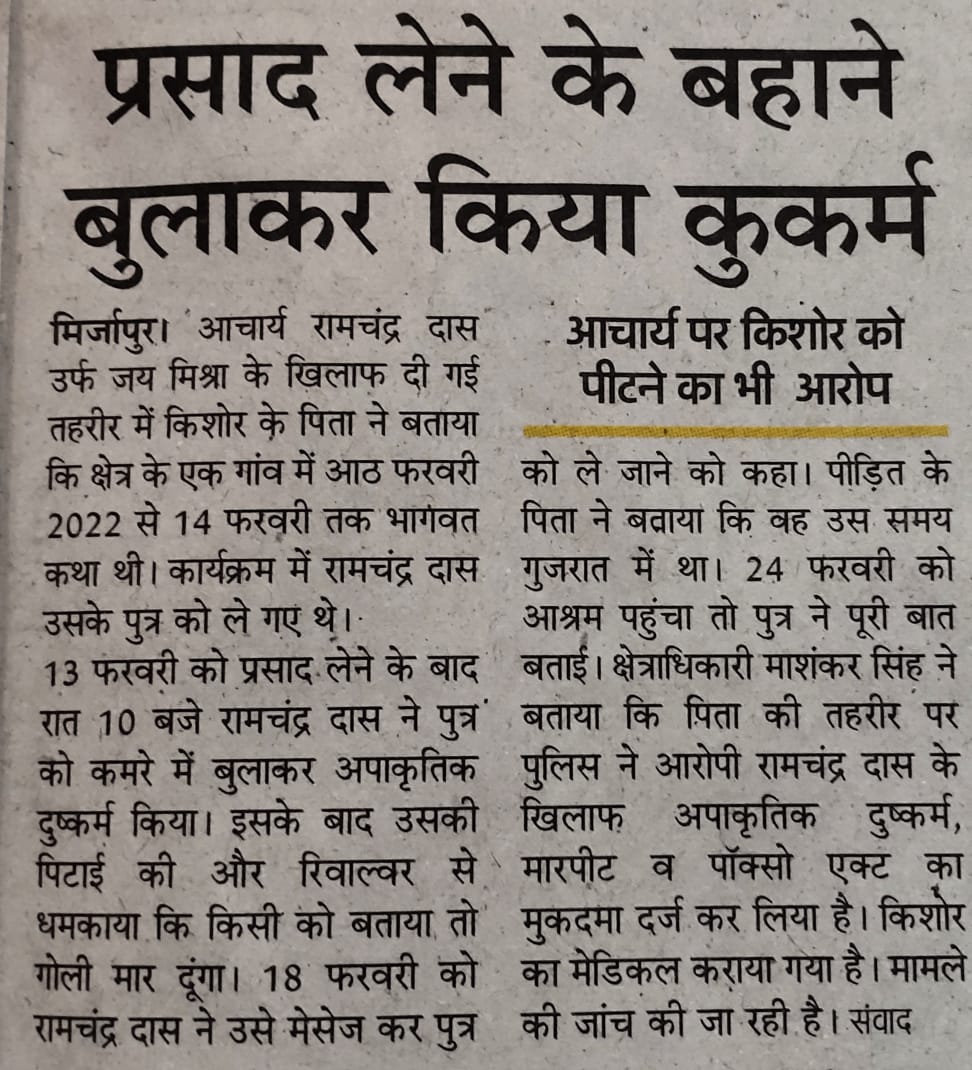 प्रसाद लेने के बहाने बुलाकर किया कुकर्म

मिर्जापुर। आचार्य रामचंद्र दास उर्फ जय मिश्रा के खिलाफ दी गई तहरीर में किशोर के पिता ने बताया कि क्षेत्र के एक गांव में आठ फरवरी 2022 से 14 फरवरी तक भागवत कथा थी। कार्यक्रम में रामचंद्र दास उसके पुत्र को ले गए थे।

13 फरवरी को प्रसाद लेने के बाद रात 10 बजे रामचंद्र दास ने पुत्र को कमरे में बुलाकर अपाकृतिक दुष्कर्म किया। इसके बाद उसकी पिटाई की और रिवाल्वर से धमकाया कि किसी को बताया तो गोली मार दूंगा। 18 फरवरी को रामचंद्र दास ने उसे मेसेज कर पुत्र

आचार्य पर किशोर को पीटने का भी आरोप

को ले जाने को कहा। पीड़ित के पिता ने बताया कि वह उस समय गुजरात में था। 24 फरवरी को आश्रम पहुंचा तो पुत्र ने पूरी बात बताई। क्षेत्राधिकारी माशंकर सिंह ने बताया कि पिता की तहरीर पर पुलिस ने आरोपी रामचंद्र दास के खिलाफ अपाकृतिक दुष्कर्म, मारपीट व पॉक्सो एक्ट का मुकदमा दर्ज कर लिया है। किशोर का मेडिकल कराया गया है। मामले की जांच की जा रही है। संवाद